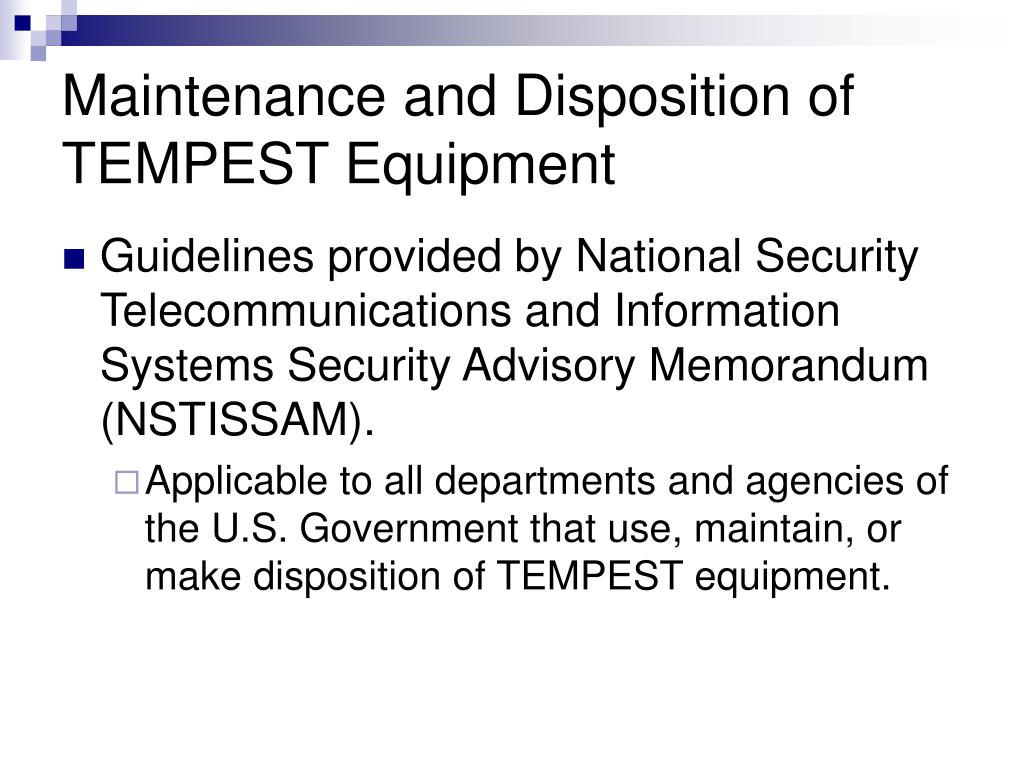 Maintenance and Disposition of TEMPEST Equipment

Guidelines provided by National Security Telecommunications and Information Systems Security Advisory Memorandum (NSTISSAM).

Applicable to all departments and agencies of the U.S. Government that use, maintain, or make disposition of TEMPEST equipment.